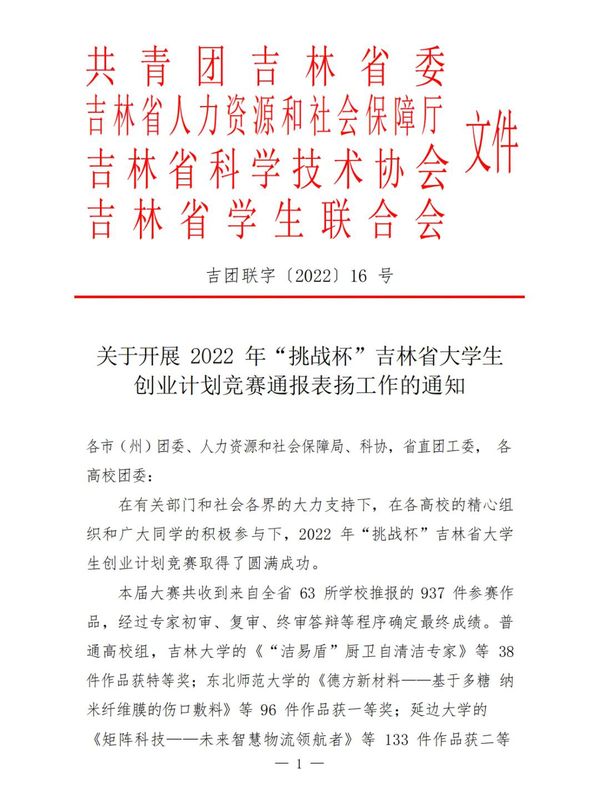 共青团吉林省委
吉林省人力资源和社会保障厅
吉林省科学技术协会
吉林省学生联合会
文件

吉团联字〔2022〕16 号

关于开展 2022 年“挑战杯”吉林省大学生创业计划竞赛通报表扬工作的通知

各市（州）团委、人力资源和社会保障局、科协，省直团工委， 各高校团委：

在有关部门和社会各界的大力支持下，在各高校的精心组织和广大同学的积极参与下，2022 年“挑战杯”吉林省大学生创业计划竞赛取得了圆满成功。

本届大赛共收到来自全省 63 所学校推报的 937 件参赛作品，经过专家初审、复审、终审答辩等程序确定最终成绩。普通高校组，吉林大学的《“洁易盾”厨卫自清洁专家》等 38 件作品获特等奖；东北师范大学的《德方新材料——基于多糖 纳米纤维膜的伤口敷料》等 96 件作品获一等奖；延边大学的《矩阵科技——未来智慧物流领航者》等 133 件作品获二等

— 1 —